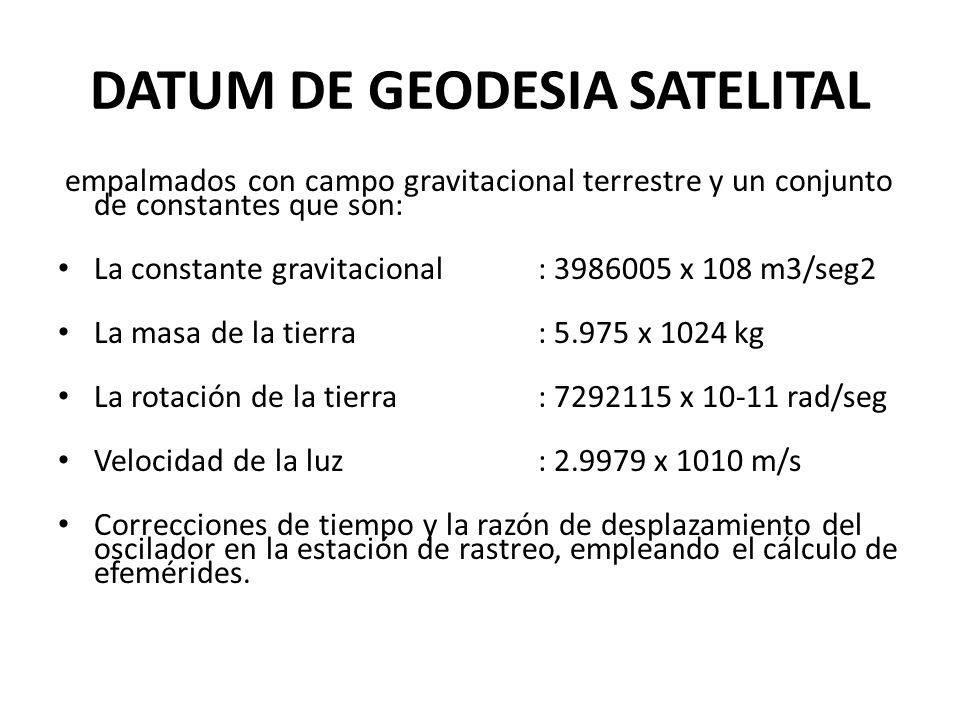 DATUM DE GEODESIA SATELITAL

empalmados con campo gravitacional terrestre y un conjunto de constantes que son:

• La constante gravitacional : 3986005 x 108 m3/seg2

• La masa de la tierra : 5.975 x 1024 kg

• La rotación de la tierra : 7292115 x 10-11 rad/seg

• Velocidad de la luz : 2.9979 x 1010 m/s

• Correcciones de tiempo y la razón de desplazamiento del oscilador en la estación de rastreo, empleando el cálculo de efemérides.